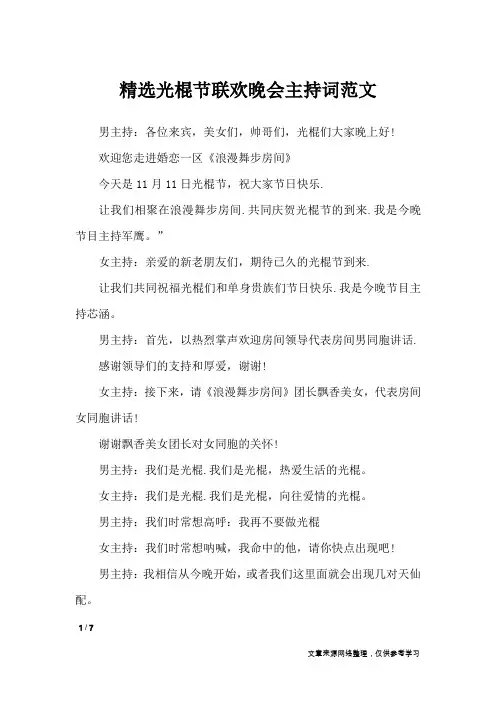 精选光棍节联欢晚会主持词范文

男主持：各位来宾，美女们，帅哥们，光棍们大家晚上好！

欢迎您走进婚恋一区《浪漫舞步房间》

今天是 11 月 11 日光棍节，祝大家节日快乐.

让我们相聚在浪漫舞步房间.共同庆贺光棍节的到来.我是今晚节目主持军鹰。”

女主持：亲爱的新老朋友们，期待已久的光棍节到来.

让我们共同祝福光棍们和单身贵族们节日快乐.我是今晚节目主持芯涵。

男主持：首先，以热烈掌声欢迎房间领导代表房间男同胞讲话.

感谢领导们的支持和厚爱，谢谢！

女主持：接下来，请《浪漫舞步房间》团长飘香美女，代表房间女同胞讲话！

谢谢飘香美女团长对女同胞的关怀！

男主持：我们是光棍.我们是光棍，热爱生活的光棍。

女主持：我们是光棍.我们是光棍，向往爱情的光棍。

男主持：我们时常想高呼：我再不要做光棍

女主持：我们时常想呐喊，我命中的他，请你快点出现吧！

男主持：我相信从今晚开始，或者我们这里面就会出现几对天仙配。

1 / 7

文章来源网络整理，仅供参考学习